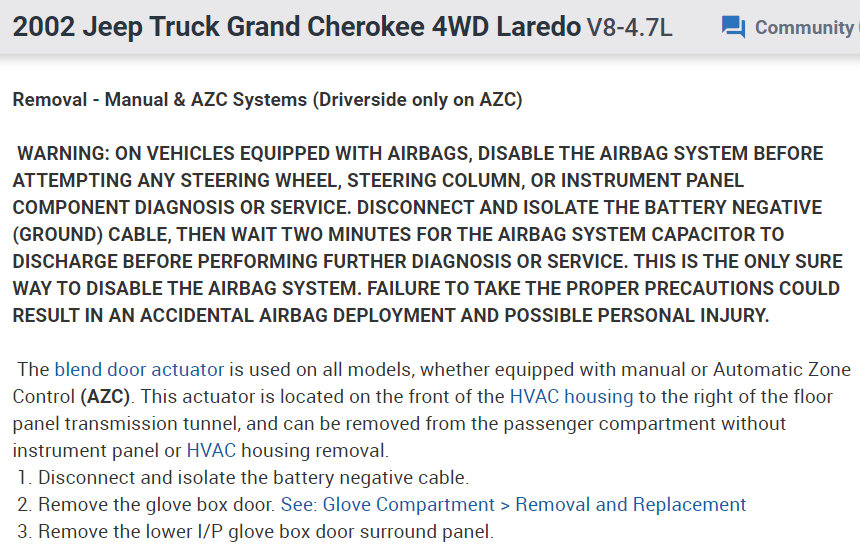 2002 Jeep Truck Grand Cherokee 4WD Laredo V8-4.7L

Community

Removal - Manual & AZC Systems (Driverside only on AZC)

WARNING: ON VEHICLES EQUIPPED WITH AIRBAGS, DISABLE THE AIRBAG SYSTEM BEFORE ATTEMPTING ANY STEERING WHEEL, STEERING COLUMN, OR INSTRUMENT PANEL COMPONENT DIAGNOSIS OR SERVICE. DISCONNECT AND ISOLATE THE BATTERY NEGATIVE (GROUND) CABLE, THEN WAIT TWO MINUTES FOR THE AIRBAG SYSTEM CAPACITOR TO DISCHARGE BEFORE PERFORMING FURTHER DIAGNOSIS OR SERVICE. THIS IS THE ONLY SURE WAY TO DISABLE THE AIRBAG SYSTEM. FAILURE TO TAKE THE PROPER PRECAUTIONS COULD RESULT IN AN ACCIDENTAL AIRBAG DEPLOYMENT AND POSSIBLE PERSONAL INJURY.

The blend door actuator is used on all models, whether equipped with manual or Automatic Zone Control (AZC). This actuator is located on the front of the HVAC housing to the right of the floor panel transmission tunnel, and can be removed from the passenger compartment without instrument panel or HVAC housing removal.
1. Disconnect and isolate the battery negative cable.
2. Remove the glove box door. See: Glove Compartment > Removal and Replacement
3. Remove the lower I/P glove box door surround panel.